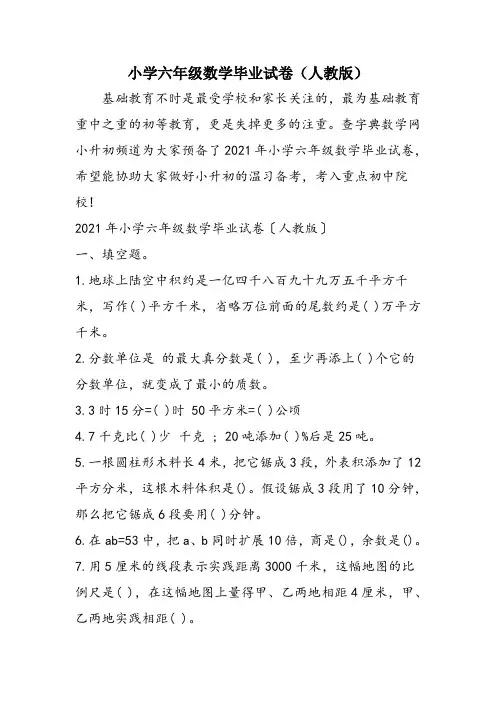 小学六年级数学毕业试卷（人教版）

基础教育不时是最受学校和家长关注的，最为基础教育重中之重的初等教育，更是失掉更多的注重。查字典数学网小升初频道为大家预备了2021年小学六年级数学毕业试卷，希望能协助大家做好小升初的温习备考，考入重点初中院校！

2021年小学六年级数学毕业试卷〔人教版〕

一、填空题。

1.地球上陆空中积约是一亿四千八百九十九万五千平方千米，写作( )平方千米，省略万位前面的尾数约是( )万平方千米。

2.分数单位是 的最大真分数是( )，至少再添上( )个它的分数单位，就变成了最小的质数。

3.3时15分=( )时 50平方米=( )公顷

4.7千克比( )少 千克 ；20吨添加( )%后是25吨。

5.一根圆柱形木料长4米，把它锯成3段，外表积添加了12平方分米，这根木料体积是()。假设锯成3段用了10分钟，那么把它锯成6段要用( )分钟。

6.在ab=53中，把a、b同时扩展10倍，商是()，余数是()。

7.用5厘米的线段表示实践距离3000千米，这幅地图的比例尺是( )，在这幅地图上量得甲、乙两地相距4厘米，甲、乙两地实践相距( )。